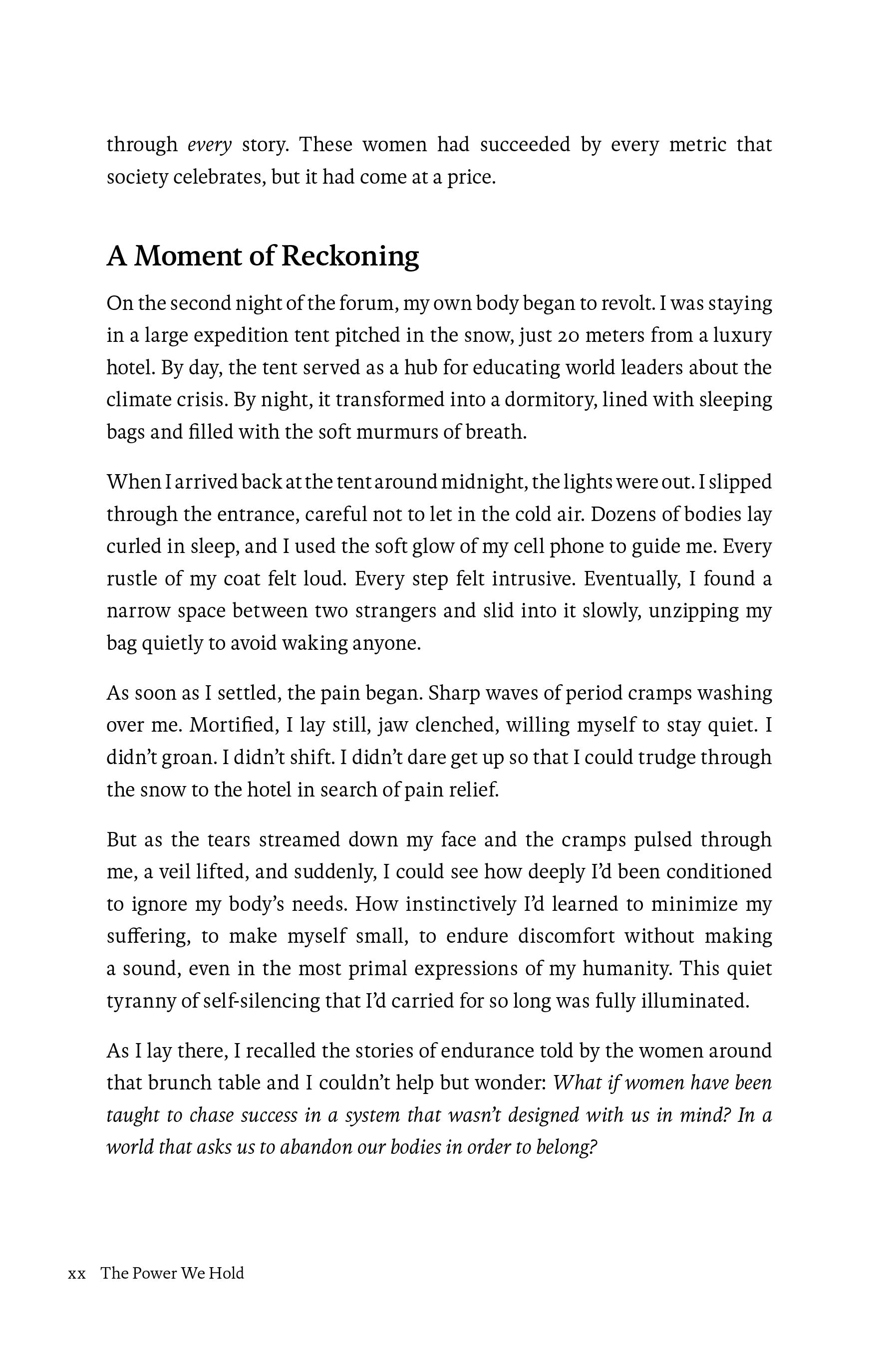 through every story. These women had succeeded by every metric that society celebrates, but it had come at a price.

A Moment of Reckoning

On the second night of the forum, my own body began to revolt. I was staying in a large expedition tent pitched in the snow, just 20 meters from a luxury hotel. By day, the tent served as a hub for educating world leaders about the climate crisis. By night, it transformed into a dormitory, lined with sleeping bags and filled with the soft murmurs of breath.

When I arrived back at the tent around midnight, the lights were out. I slipped through the entrance, careful not to let in the cold air. Dozens of bodies lay curled in sleep, and I used the soft glow of my cell phone to guide me. Every rustle of my coat felt loud. Every step felt intrusive. Eventually, I found a narrow space between two strangers and slid into it slowly, unzipping my bag quietly to avoid waking anyone.

As soon as I settled, the pain began. Sharp waves of period cramps washing over me. Mortified, I lay still, jaw clenched, willing myself to stay quiet. I didn't groan. I didn't shift. I didn't dare get up so that I could trudge through the snow to the hotel in search of pain relief.

But as the tears streamed down my face and the cramps pulsed through me, a veil lifted, and suddenly, I could see how deeply I'd been conditioned to ignore my body's needs. How instinctively I'd learned to minimize my suffering, to make myself small, to endure discomfort without making a sound, even in the most primal expressions of my humanity. This quiet tyranny of self-silencing that I'd carried for so long was fully illuminated.

As I lay there, I recalled the stories of endurance told by the women around that brunch table and I couldn't help but wonder: What if women have been taught to chase success in a system that wasn't designed with us in mind? In a world that asks us to abandon our bodies in order to belong?

xx The Power We Hold